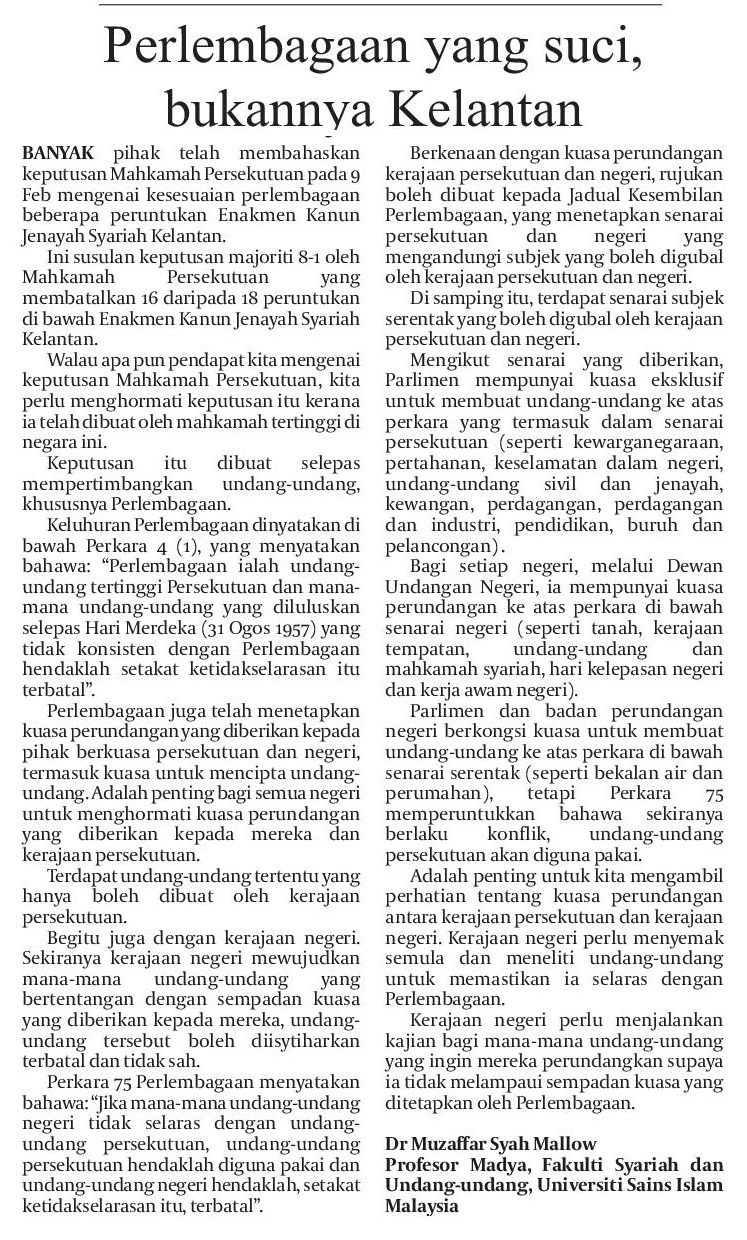 Perlembagaan yang suci, bukannya Kelantan

BANYAK pihak telah membahaskan keputusan Mahkamah Persekutuan pada 9 Feb mengenai kesesuaian perlembagaan beberapa peruntukan Enakmen Kanun Jenayah Syariah Kelantan.

Ini susulan keputusan majoriti 8-1 oleh Mahkamah Persekutuan yang membatalkan 16 daripada 18 peruntukan di bawah Enakmen Kanun Jenayah Syariah Kelantan.

Walau apa pun pendapat kita mengenai keputusan Mahkamah Persekutuan, kita perlu menghormati keputusan itu kerana ia telah dibuat oleh mahkamah tertinggi di negara ini.

Keputusan itu dibuat selepas mempertimbangkan undang-undang, khususnya Perlembagaan.

Keluhuran Perlembagaan dinyatakan di bawah Perkara 4 (1), yang menyatakan bahawa: "Perlembagaan ialah undang-undang tertinggi Persekutuan dan mana-mana undang-undang yang diluluskan selepas Hari Merdeka (31 Ogos 1957) yang tidak konsisten dengan Perlembagaan hendaklah setakat ketidakselarasan itu terbatal".

Perlembagaan juga telah menetapkan kuasa perundangan yang diberikan kepada pihak berkuasa persekutuan dan negeri, termasuk kuasa untuk mencipta undang-undang. Adalah penting bagi semua negeri untuk menghormati kuasa perundangan yang diberikan kepada mereka dan kerajaan persekutuan.

Terdapat undang-undang tertentu yang hanya boleh dibuat oleh kerajaan persekutuan.

Begitu juga dengan kerajaan negeri. Sekiranya kerajaan negeri mewujudkan mana-mana undang-undang yang bertentangan dengan sempadan kuasa yang diberikan kepada mereka, undang-undang tersebut boleh diisytiharkan terbatal dan tidak sah.

Perkara 75 Perlembagaan menyatakan bahawa: "Jika mana-mana undang-undang negeri tidak selaras dengan undang-undang persekutuan, undang-undang persekutuan hendaklah diguna pakai dan undang-undang negeri hendaklah, setakat ketidakselarasan itu, terbatal".

Berkenaan dengan kuasa perundangan kerajaan persekutuan dan negeri, rujukan boleh dibuat kepada Jadual Kesembilan Perlembagaan, yang menetapkan senarai persekutuan dan negeri yang mengandungi subjek yang boleh digubal oleh kerajaan persekutuan dan negeri.

Di samping itu, terdapat senarai subjek serentak yang boleh digubal oleh kerajaan persekutuan dan negeri.

Mengikut senarai yang diberikan, Parlimen mempunyai kuasa eksklusif untuk membuat undang-undang ke atas perkara yang termasuk dalam senarai persekutuan (seperti kewarganegaraan, pertahanan, keselamatan dalam negeri, undang-undang sivil dan jenayah, kewangan, perdagangan, perdagangan dan industri, pendidikan, buruh dan pelancongan).

Bagi setiap negeri, melalui Dewan Undangan Negeri, ia mempunyai kuasa perundangan ke atas perkara di bawah senarai negeri (seperti tanah, kerajaan tempatan, undang-undang dan mahkamah syariah, hari kelepasan negeri dan kerja awam negeri).

Parlimen dan badan perundangan negeri berkongsi kuasa untuk membuat undang-undang ke atas perkara di bawah senarai serentak (seperti bekalan air dan perumahan), tetapi Perkara 75 memperuntukkan bahawa sekiranya berlaku konflik, undang-undang persekutuan akan diguna pakai.

Adalah penting untuk kita mengambil perhatian tentang kuasa perundangan antara kerajaan persekutuan dan kerajaan negeri. Kerajaan negeri perlu menyemak semula dan meneliti undang-undang untuk memastikan ia selaras dengan Perlembagaan.

Kerajaan negeri perlu menjalankan kajian bagi mana-mana undang-undang yang ingin mereka perundangkan supaya ia tidak melampaui sempadan kuasa yang ditetapkan oleh Perlembagaan.

Dr Muzaffar Syah Mallow
Profesor Madya, Fakulti Syariah dan Undang-undang, Universiti Sains Islam Malaysia